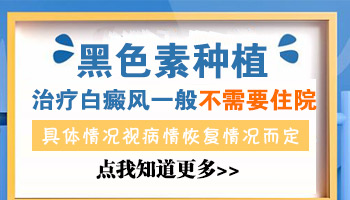 黑色素种植

治疗白癜风一般不需要住院

具体情况视病情恢复情况而定

点我知道更多>>